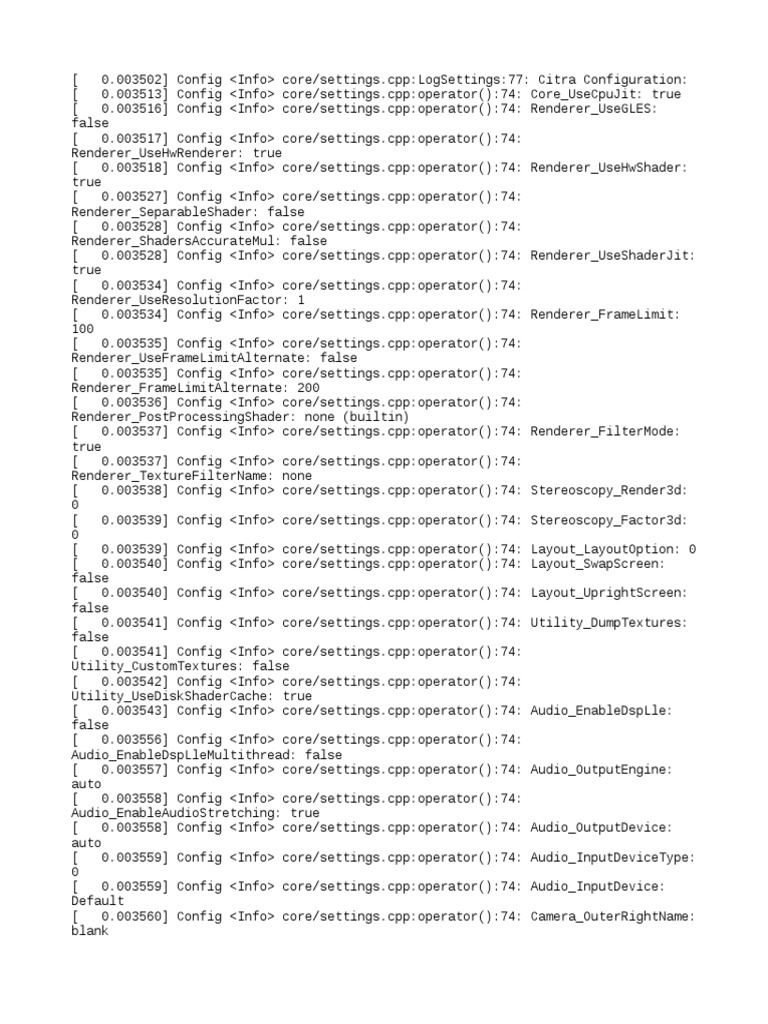 [   0.003502] Config <Info> core/settings.cpp:LogSettings:77: Citra Configuration:
[   0.003513] Config <Info> core/settings.cpp:operator():74: Core_UseCpuJit: true
[   0.003516] Config <Info> core/settings.cpp:operator():74: Renderer_UseGLES: false
[   0.003517] Config <Info> core/settings.cpp:operator():74: Renderer_UseHwRenderer: true
[   0.003518] Config <Info> core/settings.cpp:operator():74: Renderer_UseHwShader: true
[   0.003527] Config <Info> core/settings.cpp:operator():74: Renderer_SeparableShader: false
[   0.003528] Config <Info> core/settings.cpp:operator():74: Renderer_ShadersAccurateMul: false
[   0.003528] Config <Info> core/settings.cpp:operator():74: Renderer_UseShaderJit: true
[   0.003534] Config <Info> core/settings.cpp:operator():74: Renderer_UseResolutionFactor: 1
[   0.003534] Config <Info> core/settings.cpp:operator():74: Renderer_FrameLimit: 100
[   0.003535] Config <Info> core/settings.cpp:operator():74: Renderer_UseFrameLimitAlternate: false
[   0.003535] Config <Info> core/settings.cpp:operator():74: Renderer_FrameLimitAlternate: 200
[   0.003536] Config <Info> core/settings.cpp:operator():74: Renderer_PostProcessingShader: none (builtin)
[   0.003537] Config <Info> core/settings.cpp:operator():74: Renderer_FilterMode: true
[   0.003537] Config <Info> core/settings.cpp:operator():74: Renderer_TextureFilterName: none
[   0.003538] Config <Info> core/settings.cpp:operator():74: Stereoscopy_Render3d: 0
[   0.003539] Config <Info> core/settings.cpp:operator():74: Stereoscopy_Factor3d: 0
[   0.003539] Config <Info> core/settings.cpp:operator():74: Layout_LayoutOption: 0
[   0.003540] Config <Info> core/settings.cpp:operator():74: Layout_SwapScreen: false
[   0.003540] Config <Info> core/settings.cpp:operator():74: Layout_UprightScreen: false
[   0.003541] Config <Info> core/settings.cpp:operator():74: Utility_DumpTextures: false
[   0.003541] Config <Info> core/settings.cpp:operator():74: Utility_CustomTextures: false
[   0.003542] Config <Info> core/settings.cpp:operator():74: Utility_UseDiskShaderCache: true
[   0.003543] Config <Info> core/settings.cpp:operator():74: Audio_EnableDspLle: false
[   0.003556] Config <Info> core/settings.cpp:operator():74: Audio_EnableDspLleMultithread: false
[   0.003557] Config <Info> core/settings.cpp:operator():74: Audio_OutputEngine: auto
[   0.003558] Config <Info> core/settings.cpp:operator():74: Audio_EnableAudioStretching: true
[   0.003558] Config <Info> core/settings.cpp:operator():74: Audio_OutputDevice: auto
[   0.003559] Config <Info> core/settings.cpp:operator():74: Audio_InputDeviceType: 0
[   0.003559] Config <Info> core/settings.cpp:operator():74: Audio_InputDevice: Default
[   0.003560] Config <Info> core/settings.cpp:operator():74: Camera_OuterRightName: blank